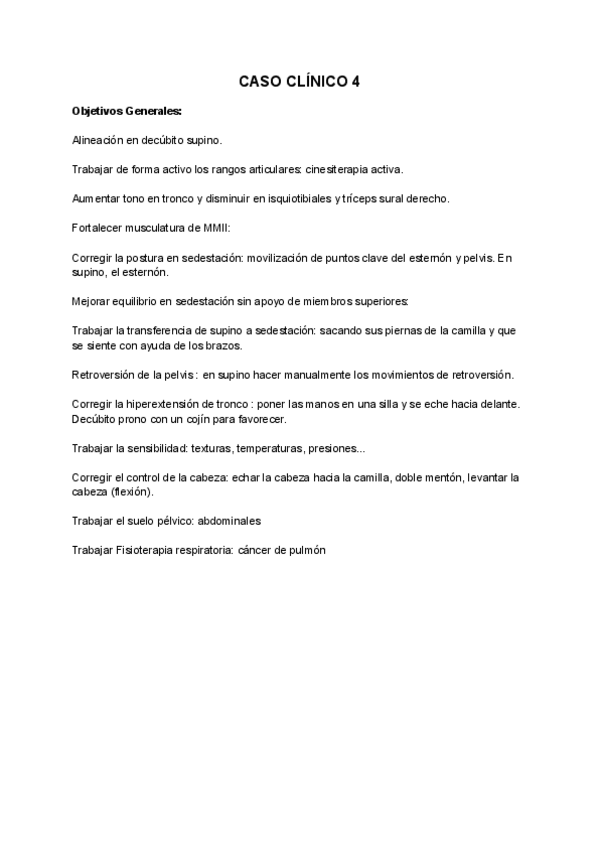 CASO CLÍNICO 4

Objetivos Generales:

Alineación en decúbito supino.

Trabajar de forma activo los rangos articulares: cinesiterapia activa.

Aumentar tono en tronco y disminuir en isquiotibiales y tríceps sural derecho.

Fortalecer musculatura de MMII:

Corregir la postura en sedestación: movilización de puntos clave del esternón y pelvis. En supino, el esternón.

Mejorar equilibrio en sedestación sin apoyo de miembros superiores:

Trabajar la transferencia de supino a sedestación: sacando sus piernas de la camilla y que se siente con ayuda de los brazos.

Retroversión de la pelvis : en supino hacer manualmente los movimientos de retroversión.

Corregir la hiperextensión de tronco : poner las manos en una silla y se eche hacia delante. Decúbito prono con un cojín para favorecer.

Trabajar la sensibilidad: texturas, temperaturas, presiones...

Corregir el control de la cabeza: echar la cabeza hacia la camilla, doble mentón, levantar la cabeza (flexión).

Trabajar el suelo pélvico: abdominales

Trabajar Fisioterapia respiratoria: cáncer de pulmón